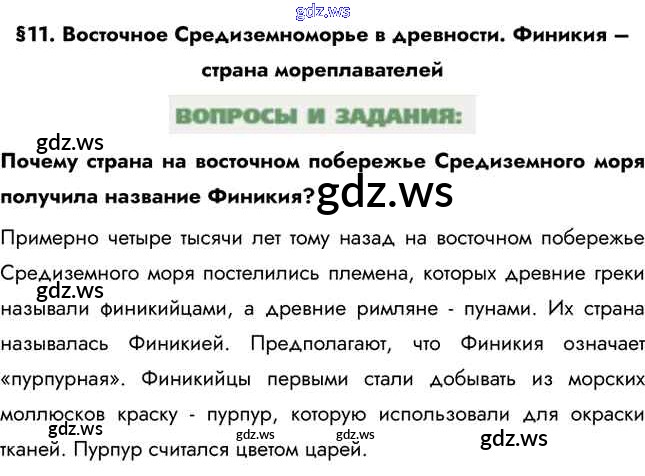 §11. Восточное Средиземноморье в древности. Финикия – страна мореплавателей

ВОПРОСЫ И ЗАДАНИЯ:

Почему страна на восточном побережье Средиземного моря получила название Финикия?

Примерно четыре тысячи лет тому назад на восточном побережье Средиземного моря постелились племена, которых древние греки называли финикийцами, а древние римляне - пунами. Их страна называлась Финикией. Предполагают, что Финикия означает «пурпурная». Финикийцы первыми стали добывать из морских моллюсков краску - пурпур, которую использовали для окраски тканей. Пурпур считался цветом царей.

gdz.ws